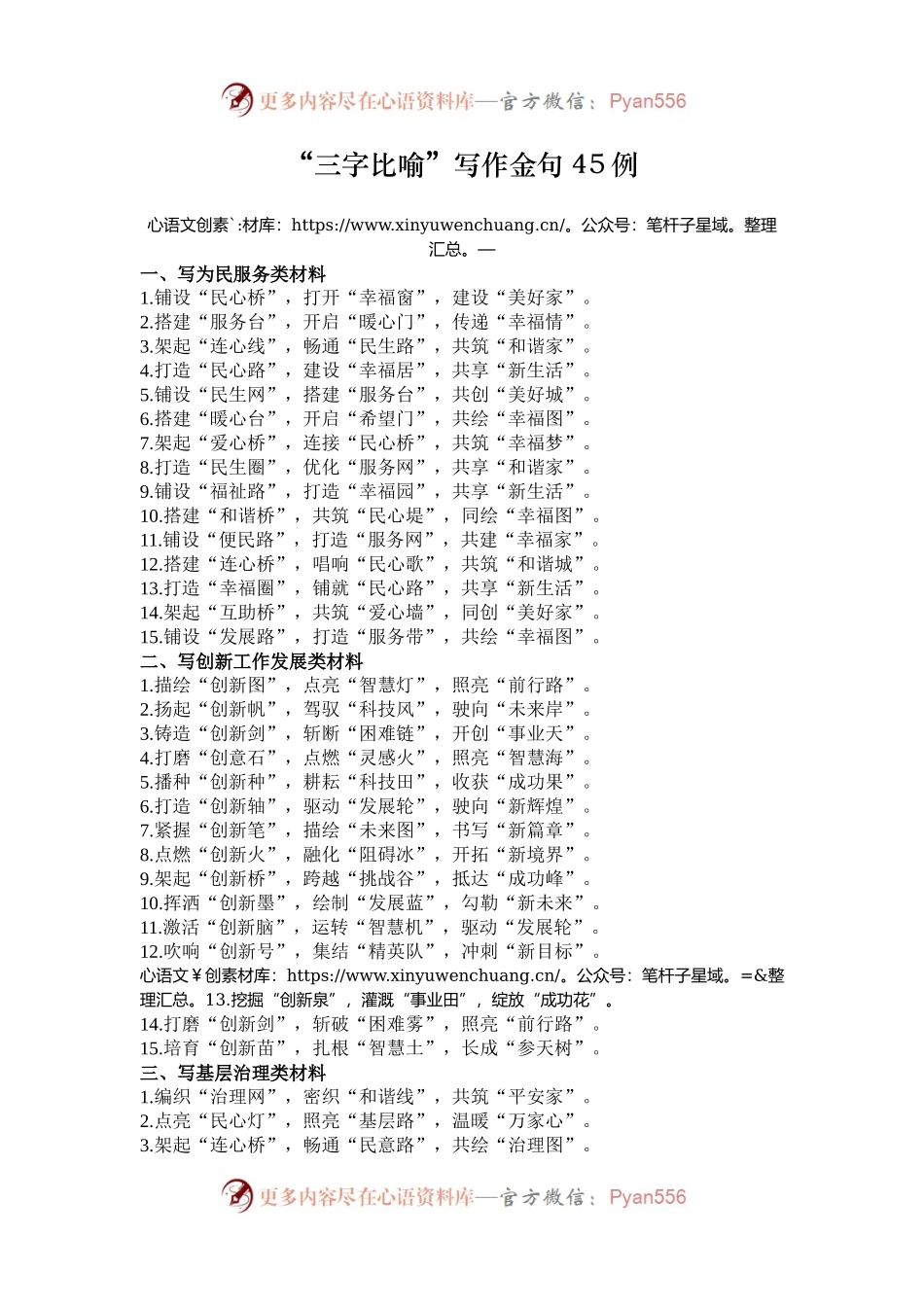 更多内容尽在心语资料库—官方微信：Pyan556

“三字比喻”写作金句 45 例

心语文创素`:材库：https://www.xinyuwenchuang.cn/。公众号：笔杆子星域。整理汇总。—

一、写为民服务类材料
1.铺设“民心桥”，打开“幸福窗”，建设“美好家”。
2.搭建“服务台”，开启“暖心门”，传递“幸福情”。
3.架起“连心线”，畅通“民生路”，共筑“和谐家”。
4.打造“民心路”，建设“幸福居”，共享“新生活”。
5.铺设“民生网”，搭建“服务台”，共创“美好城”。
6.搭建“暖心台”，开启“希望门”，共绘“幸福图”。
7.架起“爱心桥”，连接“民心桥”，共筑“幸福梦”。
8.打造“民生圈”，优化“服务网”，共享“和谐家”。
9.铺设“福祉路”，打造“幸福园”，共享“新生活”。
10.搭建“和谐桥”，共筑“民心堤”，同绘“幸福图”。
11.铺设“便民路”，打造“服务网”，共建“幸福家”。
12.搭建“连心桥”，唱响“民心歌”，共筑“和谐城”。
13.打造“幸福圈”，铺就“民心路”，共享“新生活”。
14.架起“互助桥”，共筑“爱心墙”，同创“美好家”。
15.铺设“发展路”，打造“服务带”，共绘“幸福图”。
二、写创新工作发展类材料
1.描绘“创新图”，点亮“智慧灯”，照亮“前行路”。
2.扬起“创新帆”，驾驭“科技风”，驶向“未来岸”。
3.铸造“创新剑”，斩断“困难链”，开创“事业天”。
4.打磨“创意石”，点燃“灵感火”，照亮“智慧海”。
5.播种“创新种”，耕耘“科技田”，收获“成功果”。
6.打造“创新轴”，驱动“发展轮”，驶向“新辉煌”。
7.紧握“创新笔”，描绘“未来图”，书写“新篇章”。
8.点燃“创新火”，融化“阻碍冰”，开拓“新境界”。
9.架起“创新桥”，跨越“挑战谷”，抵达“成功峰”。
10.挥洒“创新墨”，绘制“发展蓝”，勾勒“新未来”。
11.激活“创新脑”，运转“智慧机”，驱动“发展轮”。
12.吹响“创新号”，集结“精英队”，冲刺“新目标”。
心语文￥创素材库：https://www.xinyuwenchuang.cn/。公众号：笔杆子星域。=&整理汇总。13.挖掘“创新泉”，灌溉“事业田”，绽放“成功花”。
14.打磨“创新剑”，斩破“困难雾”，照亮“前行路”。
15.培育“创新苗”，扎根“智慧土”，长成“参天树”。
三、写基层治理类材料
1.编织“治理网”，密织“和谐线”，共筑“平安家”。
2.点亮“民心灯”，照亮“基层路”，温暖“万家心”。
3.架起“连心桥”，畅通“民意路”，共绘“治理图”。

更多内容尽在心语资料库—官方微信：Pyan556